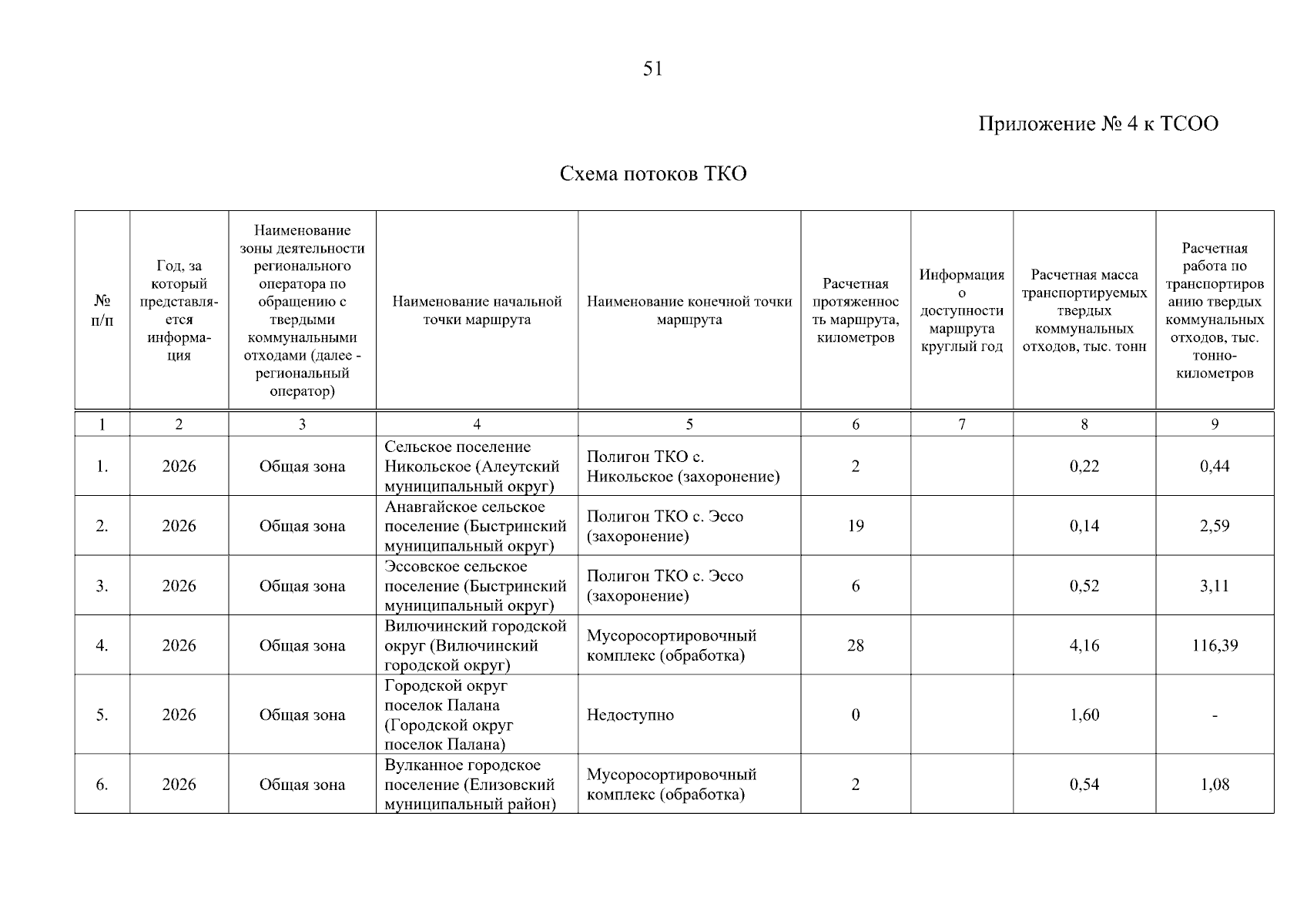 51

Приложение № 4 к ТСОО

Схема потоков ТКО

| № п/п | Год, за который представляется информация | Наименование зоны деятельности регионального оператора по обращению с твердыми коммунальными отходами (далее - региональный оператор) | Наименование начальной точки маршрута | Наименование конечной точки маршрута | Расчетная протяженность маршрута, километров | Информация о доступности маршрута круглый год | Расчетная масса транспортируемых твердых коммунальных отходов, тыс. тонн | Расчетная работа по транспортированию твердых коммунальных отходов, тыс. тонно-километров |
|---|---|---|---|---|---|---|---|---|
| 1 | 2 | 3 | 4 | 5 | 6 | 7 | 8 | 9 |
| 1. | 2026 | Общая зона | Сельское поселение Никольское (Алеутский муниципальный округ) | Полигон ТКО с. Никольское (захоронение) | 2 | | 0,22 | 0,44 |
| 2. | 2026 | Общая зона | Анавгайское сельское поселение (Быстринский муниципальный округ) | Полигон ТКО с. Эссо (захоронение) | 19 | | 0,14 | 2,59 |
| 3. | 2026 | Общая зона | Эссовское сельское поселение (Быстринский муниципальный округ) | Полигон ТКО с. Эссо (захоронение) | 6 | | 0,52 | 3,11 |
| 4. | 2026 | Общая зона | Вилючинский городской округ (Вилючинский городской округ) | Мусоросортировочный комплекс (обработка) | 28 | | 4,16 | 116,39 |
| 5. | 2026 | Общая зона | Городской округ поселок Палана (Городской округ поселок Палана) | Недоступно | 0 | | 1,60 | - |
| 6. | 2026 | Общая зона | Вулканное городское поселение (Елизовский муниципальный район) | Мусоросортировочный комплекс (обработка) | 2 | | 0,54 | 1,08 |